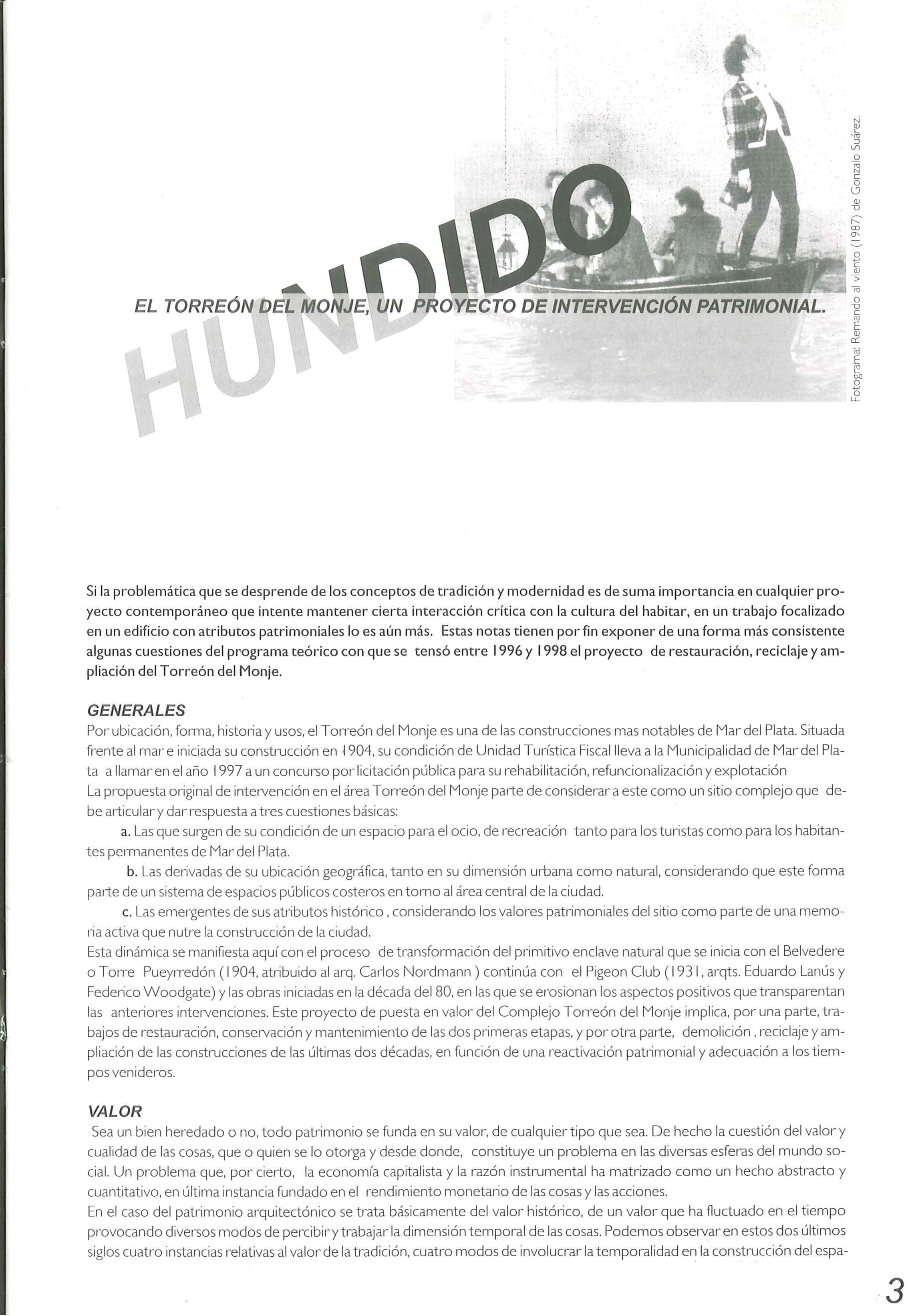 HUNDIDO

EL TORREÓN DEL MONJE, UN PROYECTO DE INTERVENCIÓN PATRIMONIAL.

Fotograma: Remando al viento (1987) de Gonzalo Suárez.

Si la problemática que se desprende de los conceptos de tradición y modernidad es de suma importancia en cualquier proyecto contemporáneo que intente mantener cierta interacción crítica con la cultura del habitar, en un trabajo focalizado en un edificio con atributos patrimoniales lo es aún más. Estas notas tienen por fin exponer de una forma más consistente algunas cuestiones del programa teórico con que se tensó entre 1996 y 1998 el proyecto de restauración, reciclaje y ampliación del Torreón del Monje.

GENERALES
Por ubicación, forma, historia y usos, el Torreón del Monje es una de las construcciones mas notables de Mar del Plata. Situada frente al mar e iniciada su construcción en 1904, su condición de Unidad Turística Fiscal lleva a la Municipalidad de Mar del Plata a llamar en el año 1997 a un concurso por licitación pública para su rehabilitación, refuncionalización y explotación
La propuesta original de intervención en el área Torreón del Monje parte de considerar a este como un sitio complejo que debe articular y dar respuesta a tres cuestiones básicas:
a. Las que surgen de su condición de un espacio para el ocio, de recreación tanto para los turistas como para los habitantes permanentes de Mar del Plata.
b. Las derivadas de su ubicación geográfica, tanto en su dimensión urbana como natural, considerando que este forma parte de un sistema de espacios públicos costeros en torno al área central de la ciudad.
c. Las emergentes de sus atributos histórico , considerando los valores patrimoniales del sitio como parte de una memoria activa que nutre la construcción de la ciudad.
Esta dinámica se manifiesta aquí con el proceso de transformación del primitivo enclave natural que se inicia con el Belvedere o Torre Pueyrredón (1904, atribuido al arq. Carlos Nordmann ) continúa con el Pigeon Club (1931, arqts. Eduardo Lanús y Federico Woodgate) y las obras iniciadas en la década del 80, en las que se erosionan los aspectos positivos que transparentan las anteriores intervenciones. Este proyecto de puesta en valor del Complejo Torreón del Monje implica, por una parte, trabajos de restauración, conservación y mantenimiento de las dos primeras etapas, y por otra parte, demolición , reciclaje y ampliación de las construcciones de las últimas dos décadas, en función de una reactivación patrimonial y adecuación a los tiempos venideros.

VALOR
Sea un bien heredado o no, todo patrimonio se funda en su valor, de cualquier tipo que sea. De hecho la cuestión del valor y cualidad de las cosas, que o quien se lo otorga y desde donde, constituye un problema en las diversas esferas del mundo social. Un problema que, por cierto, la economía capitalista y la razón instrumental ha matrizado como un hecho abstracto y cuantitativo, en última instancia fundado en el rendimiento monetario de las cosas y las acciones.
En el caso del patrimonio arquitectónico se trata básicamente del valor histórico, de un valor que ha fluctuado en el tiempo provocando diversos modos de percibir y trabajar la dimensión temporal de las cosas. Podemos observar en estos dos últimos siglos cuatro instancias relativas al valor de la tradición, cuatro modos de involucrar la temporalidad en la construcción del espa-

3